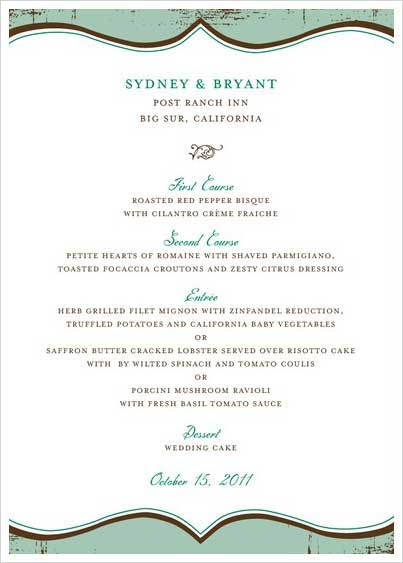 SYDNEY & BRYANT
POST RANCH INN
BIG SUR, CALIFORNIA

First Course
ROASTED RED PEPPER BISQUE
WITH CILANTRO CRÈME FRAICHE

Second Course
PETITE HEARTS OF ROMAINE WITH SHAVED PARMIGIANO,
TOASTED FOCACCIA CROUTONS AND ZESTY CITRUS DRESSING

Entrée
HERB GRILLED FILET MIGNON WITH ZINFANDEL REDUCTION,
TRUFFLED POTATOES AND CALIFORNIA BABY VEGETABLES
OR
SAFFRON BUTTER CRACKED LOBSTER SERVED OVER RISOTTO CAKE
WITH BY WILTED SPINACH AND TOMATO COULIS
OR
PORCINI MUSHROOM RAVIOLI
WITH FRESH BASIL TOMATO SAUCE

Dessert
WEDDING CAKE

October 15, 2011